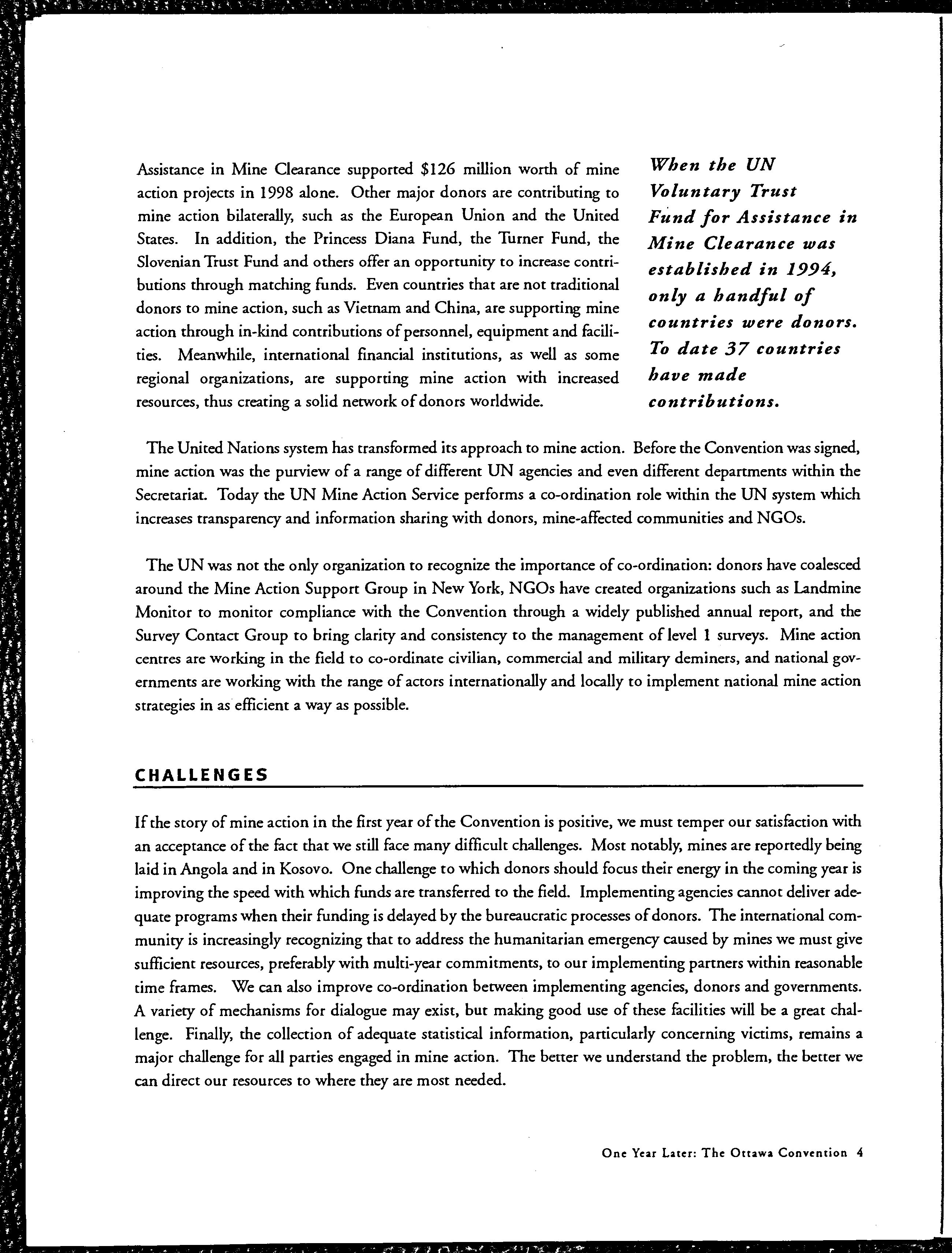 Assistance in Mine Clearance supported \$126 million worth of mine action projects in 1998 alone. Other major donors are contributing to mine action bilaterally, such as the European Union and the United States. In addition, the Princess Diana Fund, the Turner Fund, the Slovenian Trust Fund and others offer an opportunity to increase contributions through matching funds. Even countries that are not traditional donors to mine action, such as Vietnam and China, are supporting mine action through in-kind contributions of personnel, equipment and facilities. Meanwhile, international financial institutions, as well as some regional organizations, are supporting mine action with increased resources, thus creating a solid network of donors worldwide.

When the UN Voluntary Trust Fund for Assistance in Mine Clearance was established in 1994, only a handful of countries were donors. To date 37 countries have made contributions.

The United Nations system has transformed its approach to mine action. Before the Convention was signed, mine action was the purview of a range of different UN agencies and even different departments within the Secretariat. Today the UN Mine Action Service performs a co-ordination role within the UN system which increases transparency and information sharing with donors, mine-affected communities and NGOs.

The UN was not the only organization to recognize the importance of co-ordination: donors have coalesced around the Mine Action Support Group in New York, NGOs have created organizations such as Landmine Monitor to monitor compliance with the Convention through a widely published annual report, and the Survey Contact Group to bring clarity and consistency to the management of level 1 surveys. Mine action centres are working in the field to co-ordinate civilian, commercial and military deminers, and national governments are working with the range of actors internationally and locally to implement national mine action strategies in as efficient a way as possible.

CHALLENGES

If the story of mine action in the first year of the Convention is positive, we must temper our satisfaction with an acceptance of the fact that we still face many difficult challenges. Most notably, mines are reportedly being laid in Angola and in Kosovo. One challenge to which donors should focus their energy in the coming year is improving the speed with which funds are transferred to the field. Implementing agencies cannot deliver adequate programs when their funding is delayed by the bureaucratic processes of donors. The international community is increasingly recognizing that to address the humanitarian emergency caused by mines we must give sufficient resources, preferably with multi-year commitments, to our implementing partners within reasonable time frames. We can also improve co-ordination between implementing agencies, donors and governments. A variety of mechanisms for dialogue may exist, but making good use of these facilities will be a great challenge. Finally, the collection of adequate statistical information, particularly concerning victims, remains a major challenge for all parties engaged in mine action. The better we understand the problem, the better we can direct our resources to where they are most needed.

One Year Later: The Ottawa Convention 4